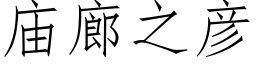 庙廊之彦